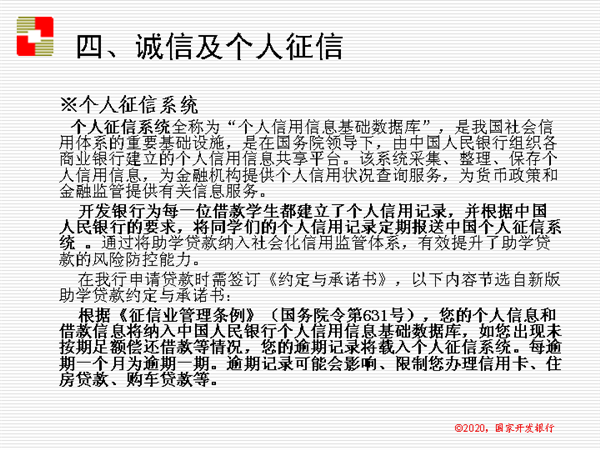 四、诚信及个人征信

※个人征信系统

个人征信系统全称为“个人信用信息基础数据库”，是我国社会信用体系的重要基础设施，是在国务院领导下，由中国人民银行组织各商业银行建立的个人信用信息共享平台。该系统采集、整理、保存个人信用信息，为金融机构提供个人信用状况查询服务，为货币政策和金融监管提供有关信息服务。

开发银行为每一位借款学生都建立了个人信用记录，并根据中国人民银行的要求，将同学们的个人信用记录定期报送中国个人征信系统 。通过将助学贷款纳入社会化信用监管体系，有效提升了助学贷款的风险防控能力。

在我行申请贷款时需签订《约定与承诺书》，以下内容节选自新版助学贷款约定与承诺书：

根据《征信业管理条例》（国务院令第631号），您的个人信息和借款信息将纳入中国人民银行个人信用信息基础数据库，如您出现未按期足额偿还借款等情况，您的逾期记录将载入个人征信系统。每逾期一个月为逾期一期。逾期记录可能会影响、限制您办理信用卡、住房贷款、购车贷款等。

©2020，国家开发银行